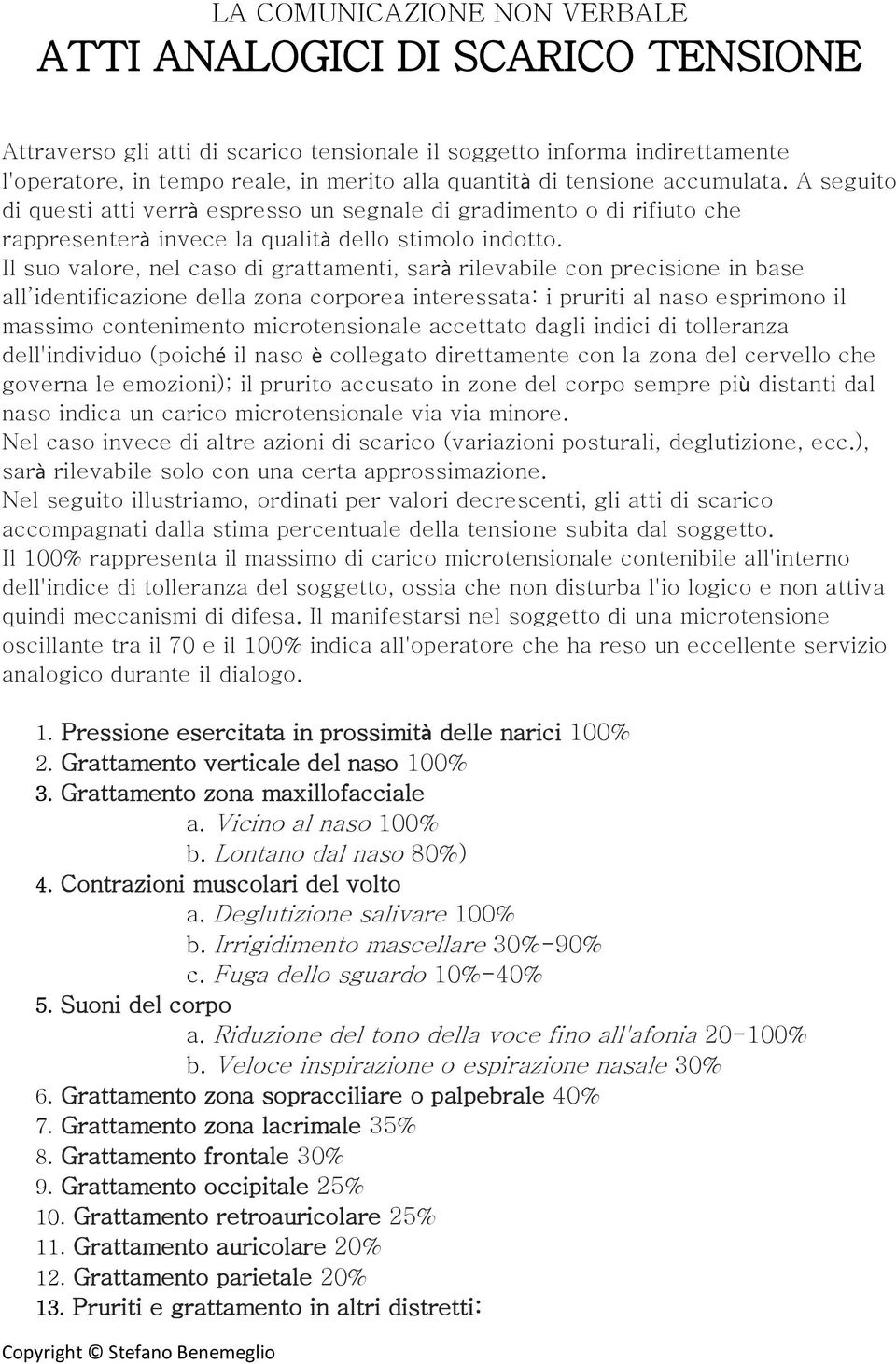 LA COMUNICAZIONE NON VERBALE
ATTI ANALOGICI DI SCARICO TENSIONE

Attraverso gli atti di scarico tensionale il soggetto informa indirettamente l'operatore, in tempo reale, in merito alla quantità di tensione accumulata. A seguito di questi atti verrà espresso un segnale di gradimento o di rifiuto che rappresenterà invece la qualità dello stimolo indotto.
Il suo valore, nel caso di grattamenti, sarà rilevabile con precisione in base all'identificazione della zona corporea interessata: i pruriti al naso esprimono il massimo contenimento microtensionale accettato dagli indici di tolleranza dell'individuo (poiché il naso è collegato direttamente con la zona del cervello che governa le emozioni); il prurito accusato in zone del corpo sempre più distanti dal naso indica un carico microtensionale via via minore.
Nel caso invece di altre azioni di scarico (variazioni posturali, deglutizione, ecc.), sarà rilevabile solo con una certa approssimazione.
Nel seguito illustriamo, ordinati per valori decrescenti, gli atti di scarico accompagnati dalla stima percentuale della tensione subita dal soggetto.
Il 100% rappresenta il massimo di carico microtensionale contenibile all'interno dell'indice di tolleranza del soggetto, ossia che non disturba l'io logico e non attiva quindi meccanismi di difesa. Il manifestarsi nel soggetto di una microtensione oscillante tra il 70 e il 100% indica all'operatore che ha reso un eccellente servizio analogico durante il dialogo.

1. Pressione esercitata in prossimità delle narici 100%
2. Grattamento verticale del naso 100%
3. Grattamento zona maxillofacciale
a. Vicino al naso 100%
b. Lontano dal naso 80%)
4. Contrazioni muscolari del volto
a. Deglutizione salivare 100%
b. Irrigidimento mascellare 30%-90%
c. Fuga dello sguardo 10%-40%
5. Suoni del corpo
a. Riduzione del tono della voce fino all'afonia 20-100%
b. Veloce inspirazione o espirazione nasale 30%
6. Grattamento zona sopracciliare o palpebrale 40%
7. Grattamento zona lacrimale 35%
8. Grattamento frontale 30%
9. Grattamento occipitale 25%
10. Grattamento retroauricolare 25%
11. Grattamento auricolare 20%
12. Grattamento parietale 20%
13. Pruriti e grattamento in altri distretti:

Copyright © Stefano Benemeglio